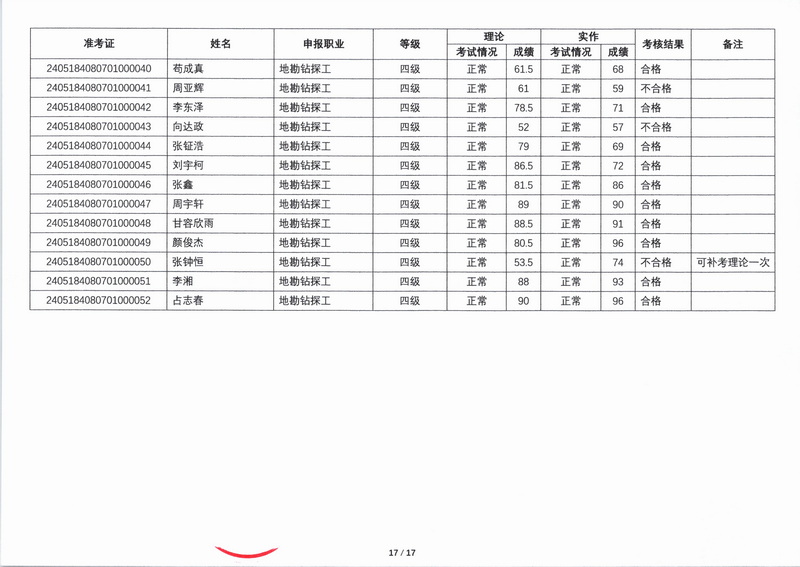 | 准考证 | 姓名 | 申报职业 | 等级 | 理论 考试情况 | 理论 成绩 | 实作 考试情况 | 实作 成绩 | 考核结果 | 备注 |
|---|---|---|---|---|---|---|---|---|---|
| 2405184080701000040 | 苟成真 | 地勘钻探工 | 四级 | 正常 | 61.5 | 正常 | 68 | 合格 | |
| 2405184080701000041 | 周亚辉 | 地勘钻探工 | 四级 | 正常 | 61 | 正常 | 59 | 不合格 | |
| 2405184080701000042 | 李东泽 | 地勘钻探工 | 四级 | 正常 | 78.5 | 正常 | 71 | 合格 | |
| 2405184080701000043 | 向达政 | 地勘钻探工 | 四级 | 正常 | 52 | 正常 | 57 | 不合格 | |
| 2405184080701000044 | 张钲浩 | 地勘钻探工 | 四级 | 正常 | 79 | 正常 | 69 | 合格 | |
| 2405184080701000045 | 刘宇柯 | 地勘钻探工 | 四级 | 正常 | 86.5 | 正常 | 72 | 合格 | |
| 2405184080701000046 | 张鑫 | 地勘钻探工 | 四级 | 正常 | 81.5 | 正常 | 86 | 合格 | |
| 2405184080701000047 | 周宇轩 | 地勘钻探工 | 四级 | 正常 | 89 | 正常 | 90 | 合格 | |
| 2405184080701000048 | 甘容欣雨 | 地勘钻探工 | 四级 | 正常 | 88.5 | 正常 | 91 | 合格 | |
| 2405184080701000049 | 颜俊杰 | 地勘钻探工 | 四级 | 正常 | 80.5 | 正常 | 96 | 合格 | |
| 2405184080701000050 | 张钟恒 | 地勘钻探工 | 四级 | 正常 | 53.5 | 正常 | 74 | 不合格 | 可补考理论一次 |
| 2405184080701000051 | 李湘 | 地勘钻探工 | 四级 | 正常 | 88 | 正常 | 93 | 合格 | |
| 2405184080701000052 | 占志春 | 地勘钻探工 | 四级 | 正常 | 90 | 正常 | 96 | 合格 | |

17 / 17